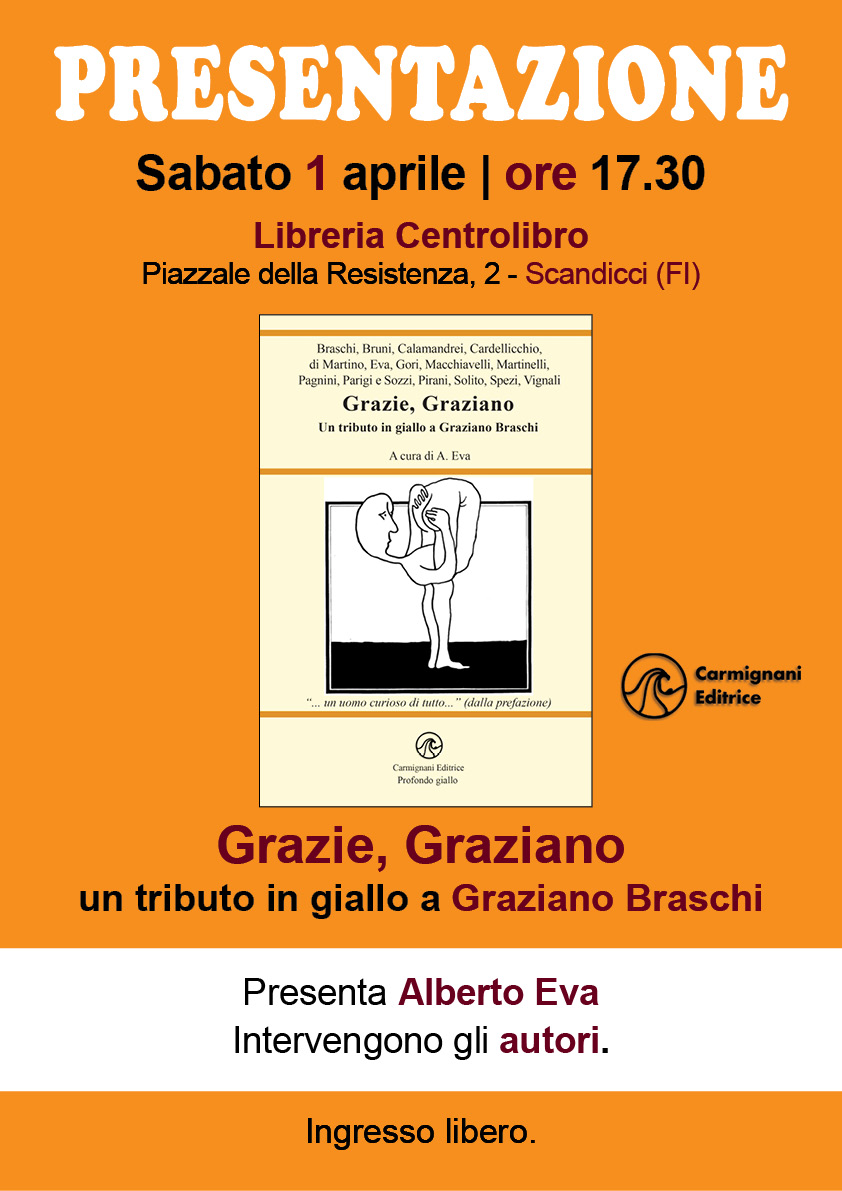 PRESENTAZIONE

Sabato 1 aprile | ore 17.30

Libreria Centrolibro
Piazzale della Resistenza, 2 - Scandicci (FI)

Braschi, Bruni, Calamandrei, Cardellicchio, di Martino, Eva, Gori, Macchiavelli, Martinelli, Pagnini, Parigi e Sozzi, Pirani, Solito, Spezi, Vignali

Grazie, Graziano
Un tributo in giallo a Graziano Braschi

A cura di A. Eva

"... un uomo curioso di tutto..." (dalla prefazione)

Carmignani Editrice
Profondo giallo

Carmignani Editrice

Grazie, Graziano
un tributo in giallo a Graziano Braschi

Presenta Alberto Eva
Intervengono gli autori.

Ingresso libero.